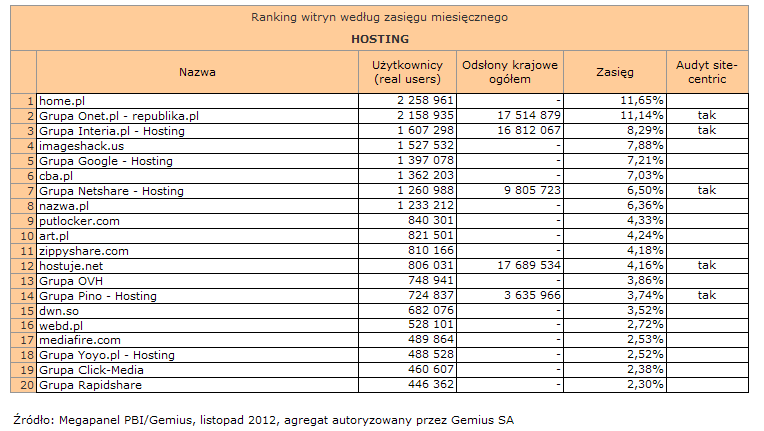 Ranking witryn według zasięgu miesięcznego

HOSTING

| | Nazwa | Użytkownicy (real users) | Odsłony krajowe ogółem | Zasięg | Audyt site-centric |
|---|---|---|---|---|---|
| 1 | home.pl | 2 258 961 | - | 11,65% | |
| 2 | Grupa Onet.pl - republika.pl | 2 158 935 | 17 514 879 | 11,14% | tak |
| 3 | Grupa Interia.pl - Hosting | 1 607 298 | 16 812 067 | 8,29% | tak |
| 4 | imageshack.us | 1 527 532 | - | 7,88% | |
| 5 | Grupa Google - Hosting | 1 397 078 | - | 7,21% | |
| 6 | cba.pl | 1 362 203 | - | 7,03% | |
| 7 | Grupa Netshare - Hosting | 1 260 988 | 9 805 723 | 6,50% | tak |
| 8 | nazwa.pl | 1 233 212 | - | 6,36% | |
| 9 | putlocker.com | 840 301 | - | 4,33% | |
| 10 | art.pl | 821 501 | - | 4,24% | |
| 11 | zippyshare.com | 810 166 | - | 4,18% | |
| 12 | hostuje.net | 806 031 | 17 689 534 | 4,16% | tak |
| 13 | Grupa OVH | 748 941 | - | 3,86% | |
| 14 | Grupa Pino - Hosting | 724 837 | 3 635 966 | 3,74% | tak |
| 15 | dwn.so | 682 076 | - | 3,52% | |
| 16 | webd.pl | 528 101 | - | 2,72% | |
| 17 | mediafire.com | 489 864 | - | 2,53% | |
| 18 | Grupa Yoyo.pl - Hosting | 488 528 | - | 2,52% | |
| 19 | Grupa Click-Media | 460 607 | - | 2,38% | |
| 20 | Grupa Rapidshare | 446 362 | - | 2,30% | |

Źródło: Megapanel PBI/Gemius, listopad 2012, agregat autoryzowany przez Gemius SA